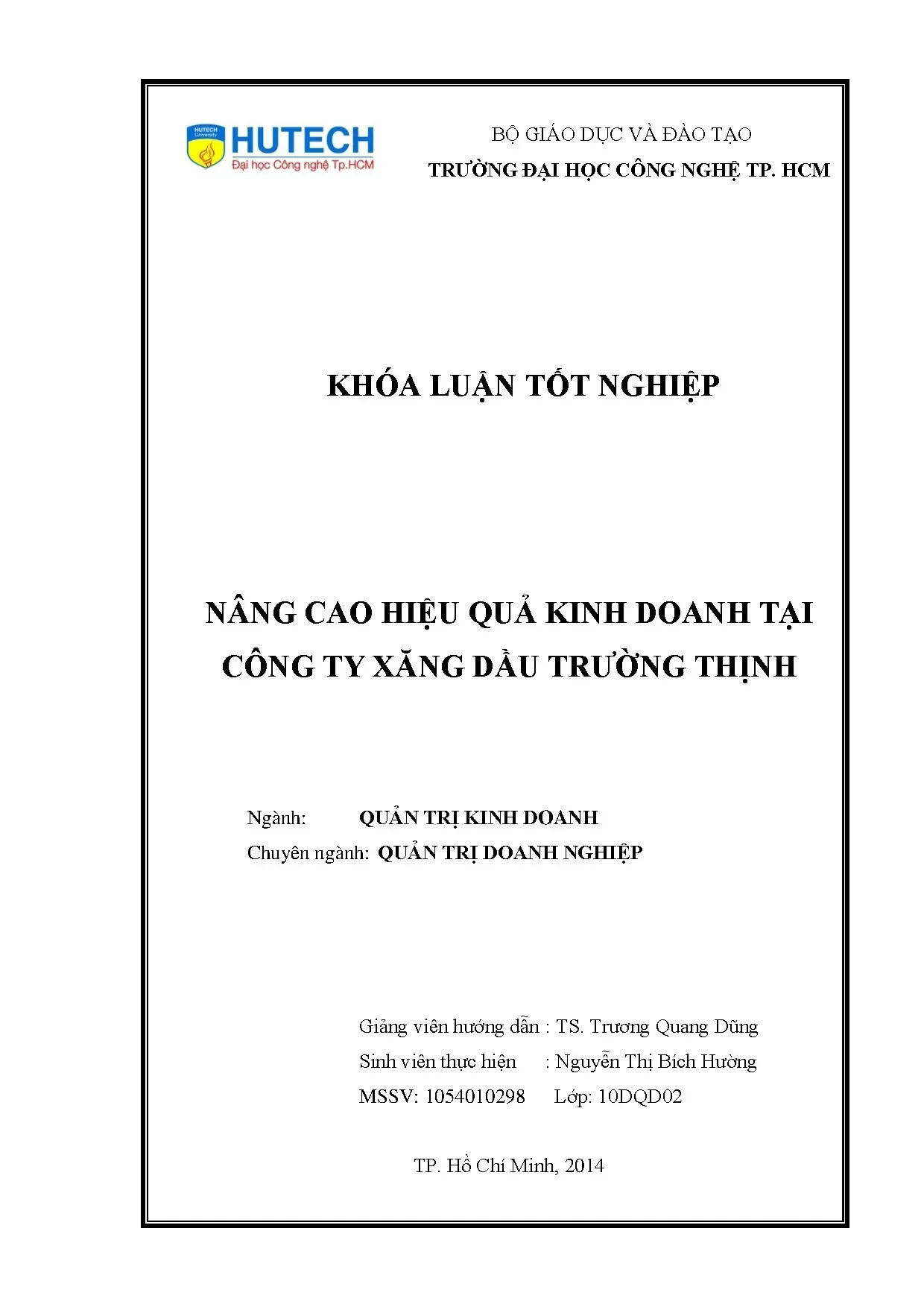 HUTECH University
HUTECH
Đại học Công nghệ Tp.HCM

BỘ GIÁO DỤC VÀ ĐÀO TẠO
TRƯỜNG ĐẠI HỌC CÔNG NGHỆ TP. HCM

KHÓA LUẬN TỐT NGHIỆP

NÂNG CAO HIỆU QUẢ KINH DOANH TẠI CÔNG TY XĂNG DẦU TRƯỜNG THỊNH

Ngành: QUẢN TRỊ KINH DOANH
Chuyên ngành: QUẢN TRỊ DOANH NGHIỆP

Giảng viên hướng dẫn : TS. Trương Quang Dũng
Sinh viên thực hiện : Nguyễn Thị Bích Hường
MSSV: 1054010298 Lớp: 10DQD02

TP. Hồ Chí Minh, 2014